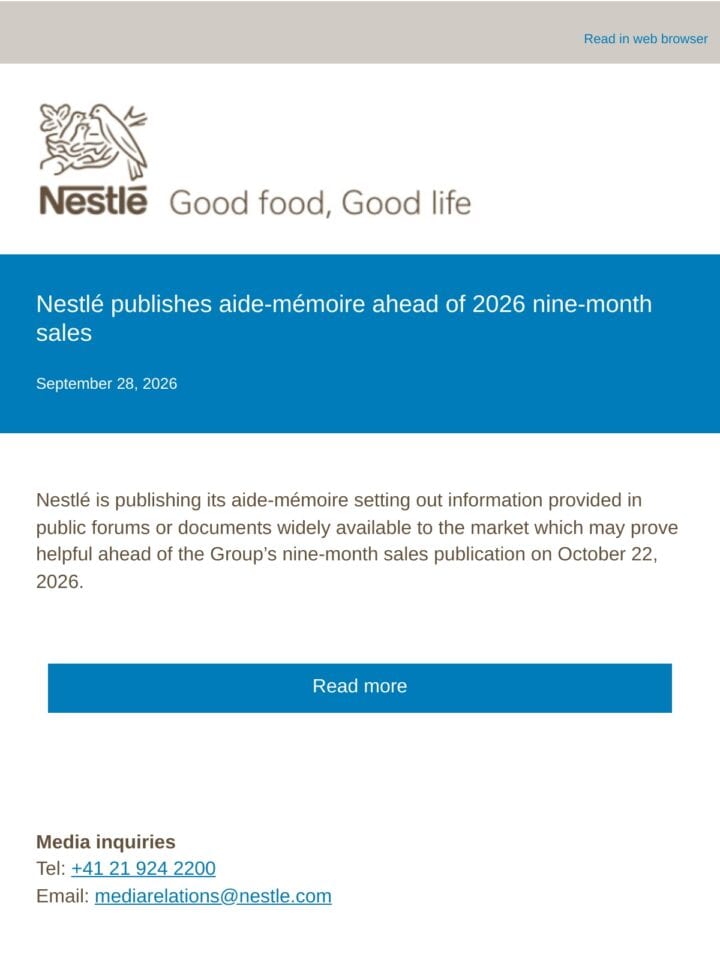 Read in web browser

Nestlé Good food, Good life

Nestlé publishes aide-mémoire ahead of 2026 nine-month sales

September 28, 2026

Nestlé is publishing its aide-mémoire setting out information provided in public forums or documents widely available to the market which may prove helpful ahead of the Group's nine-month sales publication on October 22, 2026.

Read more

Media inquiries
Tel: +41 21 924 2200
Email: mediarelations@nestle.com